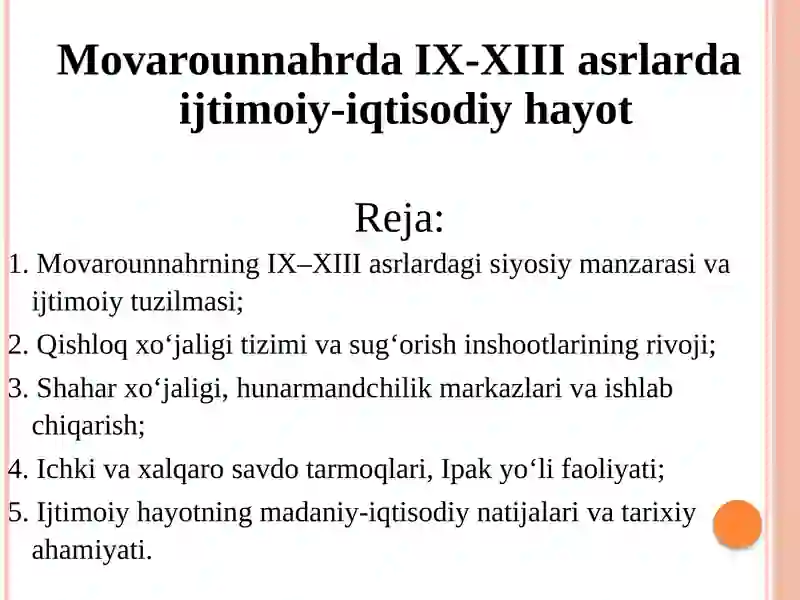 Movarounnahrda IX-XIII asrlarda ijtimoiy-iqtisodiy hayot

Reja:

1. Movarounnahrning IX–XIII asrlardagi siyosiy manzarasi va ijtimoiy tuzilmasi;

2. Qishloq xo‘jaligi tizimi va sug‘orish inshootlarining rivoji;

3. Shahar xo‘jaligi, hunarmandchilik markazlari va ishlab chiqarish;

4. Ichki va xalqaro savdo tarmoqlari, Ipak yo‘li faoliyati;

5. Ijtimoiy hayotning madaniy-iqtisodiy natijalari va tarixiy ahamiyati.